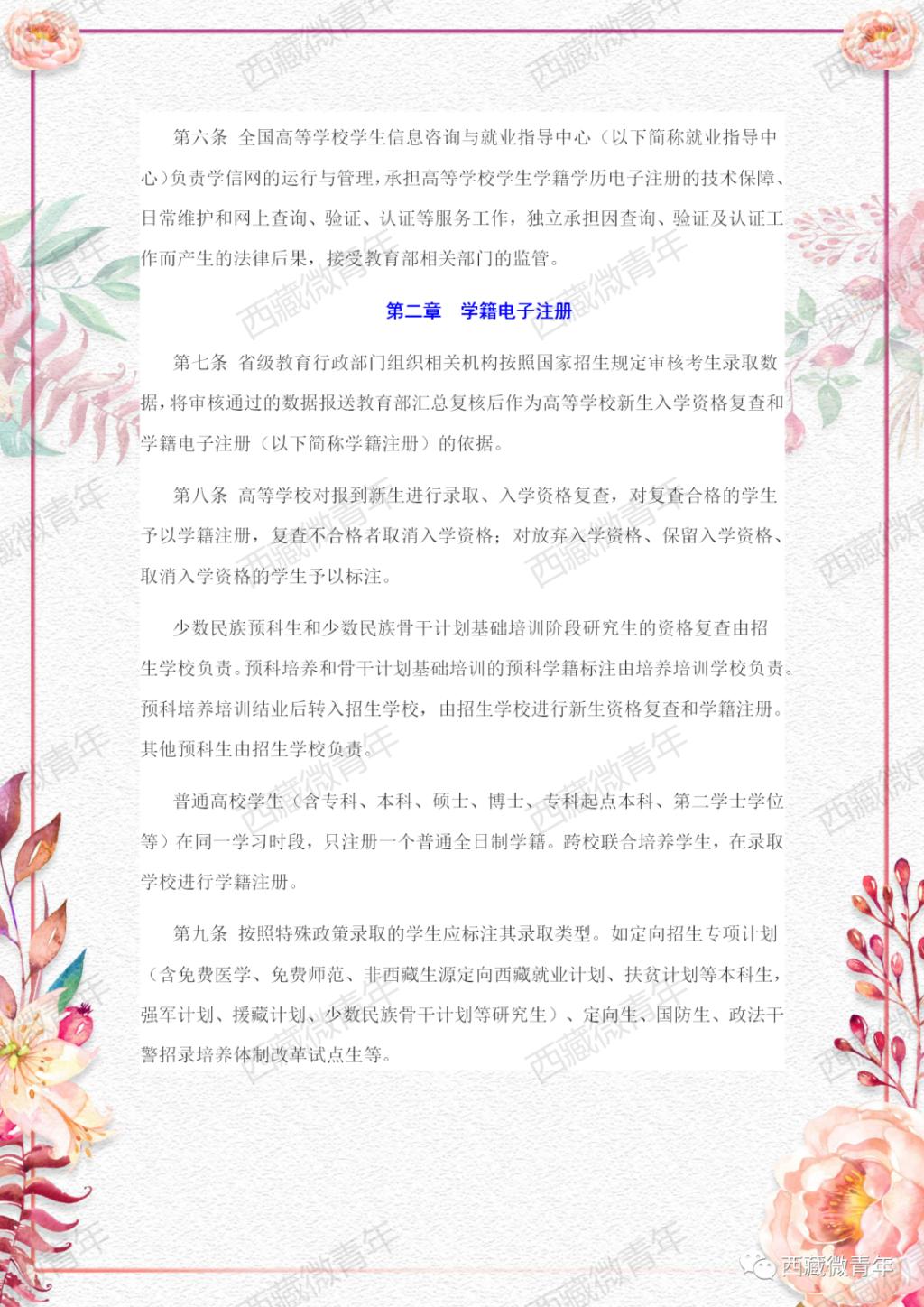 第六条 全国高等学校学生信息咨询与就业指导中心（以下简称就业指导中心）负责学信网的运行与管理，承担高等学校学生学籍学历电子注册的技术保障、日常维护和网上查询、验证、认证等服务工作，独立承担因查询、验证及认证工作而产生的法律后果，接受教育部相关部门的监管。

第二章 学籍电子注册

第七条 省级教育行政部门组织相关机构按照国家招生规定审核考生录取数据，将审核通过的数据报送教育部汇总复核后作为高等学校新生入学资格复查和学籍电子注册（以下简称学籍注册）的依据。

第八条 高等学校对报到新生进行录取、入学资格复查，对复查合格的学生予以学籍注册，复查不合格者取消入学资格；对放弃入学资格、保留入学资格、取消入学资格的学生予以标注。

少数民族预科生和少数民族骨干计划基础培训阶段研究生的资格复查由招生学校负责。预科培养和骨干计划基础培训的预科学籍标注由培养培训学校负责。预科培养培训结业后转入招生学校，由招生学校进行新生资格复查和学籍注册。其他预科生由招生学校负责。

普通高校学生（含专科、本科、硕士、博士、专科起点本科、第二学士学位等）在同一学习时段，只注册一个普通全日制学籍。跨校联合培养学生，在录取学校进行学籍注册。

第九条 按照特殊政策录取的学生应标注其录取类型。如定向招生专项计划（含免费医学、免费师范、非西藏生源定向西藏就业计划、扶贫计划等本科生，强军计划、援藏计划、少数民族骨干计划等研究生）、定向生、国防生、政法干警招录培养体制改革试点生等。

西藏微青年